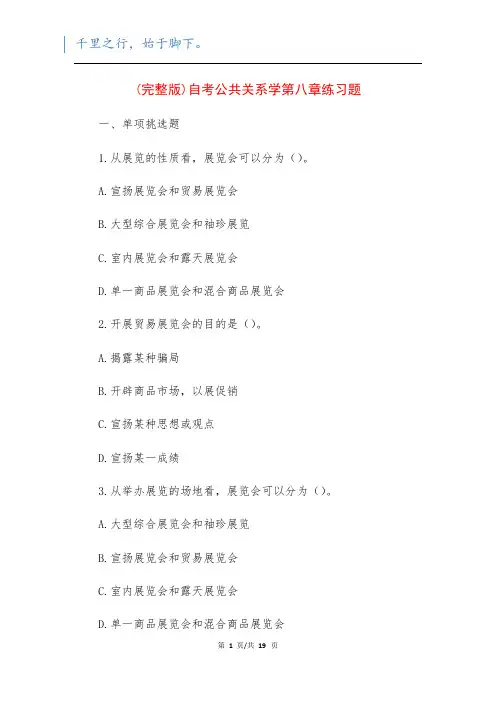 千里之行，始于脚下。

(完整版)自考公共关系学第八章练习题

一、单项挑选题

1.从展览的性质看，展览会可以分为（）。

A.宣扬展览会和贸易展览会

B.大型综合展览会和袖珍展览

C.室内展览会和露天展览会

D.单一商品展览会和混合商品展览会

2.开展贸易展览会的目的是（）。

A.揭露某种骗局

B.开辟商品市场，以展促销

C.宣扬某种思想或观点

D.宣扬某一成绩

3.从举办展览的场地看，展览会可以分为（）。

A.大型综合展览会和袖珍展览

B.宣扬展览会和贸易展览会

C.室内展览会和露天展览会

D.单一商品展览会和混合商品展览会

第 1 页/共 19 页